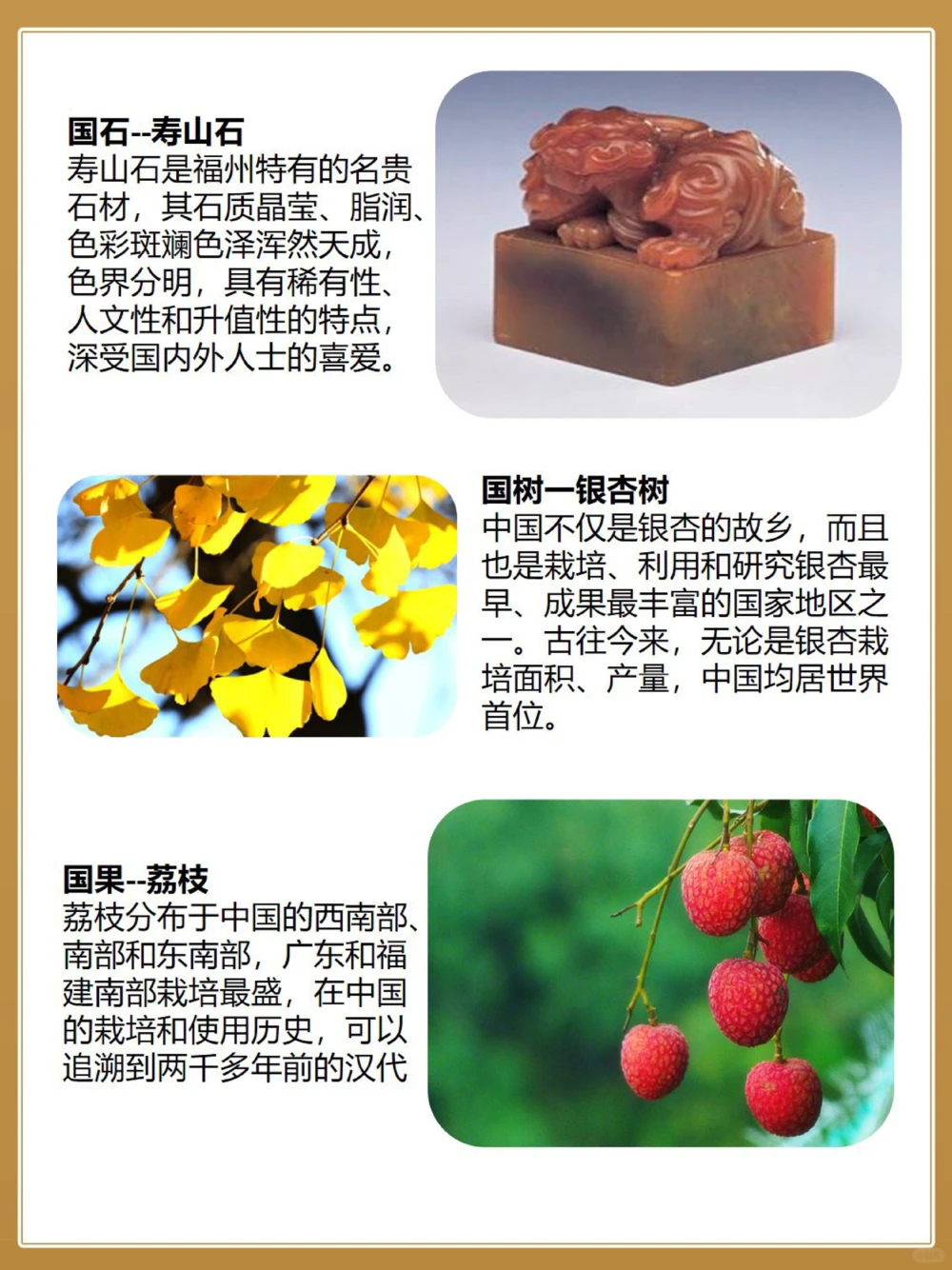 国石--寿山石
寿山石是福州特有的名贵石材，其石质晶莹、脂润、色彩斑斓色泽浑然天成，色界分明，具有稀有性、人文性和升值性的特点，深受国内外人士的喜爱。

国树一银杏树
中国不仅是银杏的故乡，而且也是栽培、利用和研究银杏最早、成果最丰富的国家地区之一。古往今来，无论是银杏栽培面积、产量，中国均居世界首位。

国果--荔枝
荔枝分布于中国的西南部、南部和东南部，广东和福建南部栽培最盛，在中国的栽培和使用历史，可以追溯到两千多年前的汉代